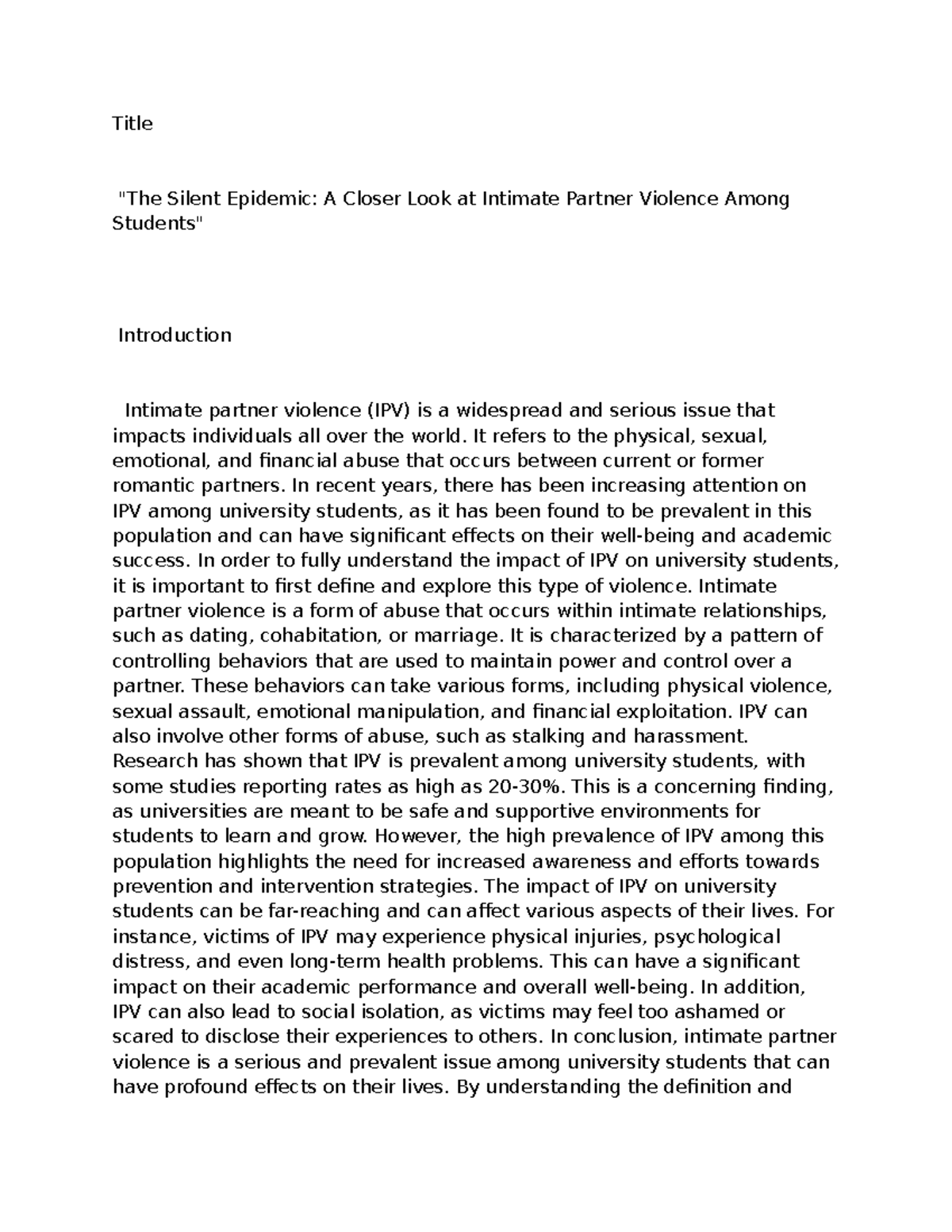 Title

"The Silent Epidemic: A Closer Look at Intimate Partner Violence Among Students"

Introduction

Intimate partner violence (IPV) is a widespread and serious issue that impacts individuals all over the world. It refers to the physical, sexual, emotional, and financial abuse that occurs between current or former romantic partners. In recent years, there has been increasing attention on IPV among university students, as it has been found to be prevalent in this population and can have significant effects on their well-being and academic success. In order to fully understand the impact of IPV on university students, it is important to first define and explore this type of violence. Intimate partner violence is a form of abuse that occurs within intimate relationships, such as dating, cohabitation, or marriage. It is characterized by a pattern of controlling behaviors that are used to maintain power and control over a partner. These behaviors can take various forms, including physical violence, sexual assault, emotional manipulation, and financial exploitation. IPV can also involve other forms of abuse, such as stalking and harassment. Research has shown that IPV is prevalent among university students, with some studies reporting rates as high as 20-30%. This is a concerning finding, as universities are meant to be safe and supportive environments for students to learn and grow. However, the high prevalence of IPV among this population highlights the need for increased awareness and efforts towards prevention and intervention strategies. The impact of IPV on university students can be far-reaching and can affect various aspects of their lives. For instance, victims of IPV may experience physical injuries, psychological distress, and even long-term health problems. This can have a significant impact on their academic performance and overall well-being. In addition, IPV can also lead to social isolation, as victims may feel too ashamed or scared to disclose their experiences to others. In conclusion, intimate partner violence is a serious and prevalent issue among university students that can have profound effects on their lives. By understanding the definition and